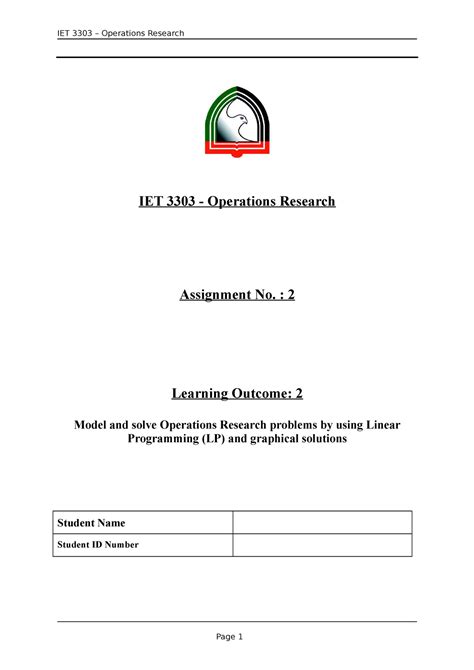 IET 3303 – Operations Research

IET 3303 - Operations Research

Assignment No. : 2

Learning Outcome: 2

Model and solve Operations Research problems by using Linear Programming (LP) and graphical solutions

| Student Name | |
|---|---|
| Student ID Number | |

Page 1